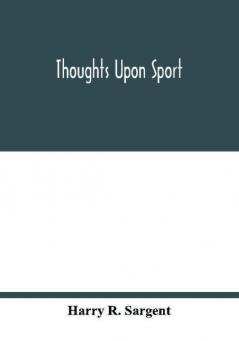 Thoughts Upon Sport

Harry R. Sargent